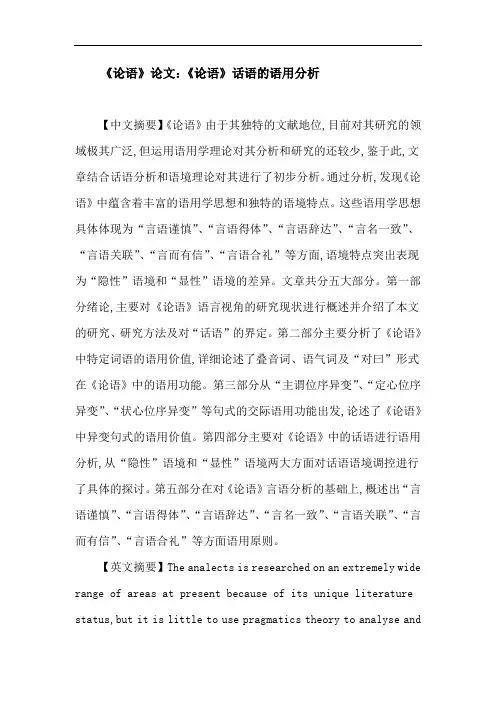 《论语》论文:《论语》话语的语用分析

【中文摘要】《论语》由于其独特的文献地位,目前对其研究的领域极其广泛,但运用语用学理论对其分析和研究的还较少,鉴于此,文章结合话语分析和语境理论对其进行了初步分析。通过分析,发现《论语》中蕴含着丰富的语用学思想和独特的语境特点。这些语用学思想具体体现为“言语谨慎”、“言语得体”、“言语辞达”、“言名一致”、“言语关联”、“言而有信”、“言语合礼”等方面,语境特点突出表现为“隐性”语境和“显性”语境的差异。文章共分五大部分。第一部分绪论,主要对《论语》语言视角的研究现状进行概述并介绍了本文的研究、研究方法及对“话语”的界定。第二部分主要分析了《论语》中特定词语的语用价值,详细论述了叠音词、语气词及“对曰”形式在《论语》中的语用功能。第三部分从“主谓位序异变”、“定心位序异变”、“状心位序异变”等句式的交际语用功能出发,论述了《论语》中异变句式的语用价值。第四部分主要对《论语》中的话语进行语用分析,从“隐性”语境和“显性”语境两大方面对话语语境调控进行了具体的探讨。第五部分在对《论语》言语分析的基础上,概述出“言语谨慎”、“言语得体”、“言语辞达”、“言名一致”、“言语关联”、“言而有信”、“言语合礼”等方面语用原则。

【英文摘要】The analects is researched on an extremely wide range of areas at present because of its unique literature status,but it is little to use pragmatics theory to analyse and